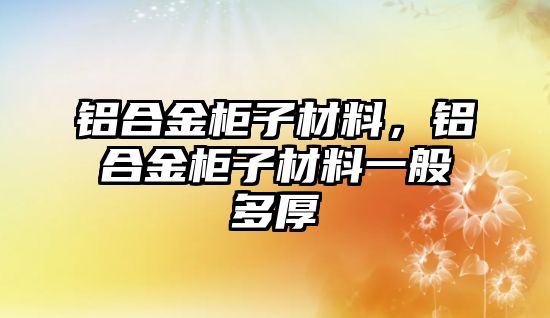 铝合金柜子材料，铝合金柜子材料一般多厚